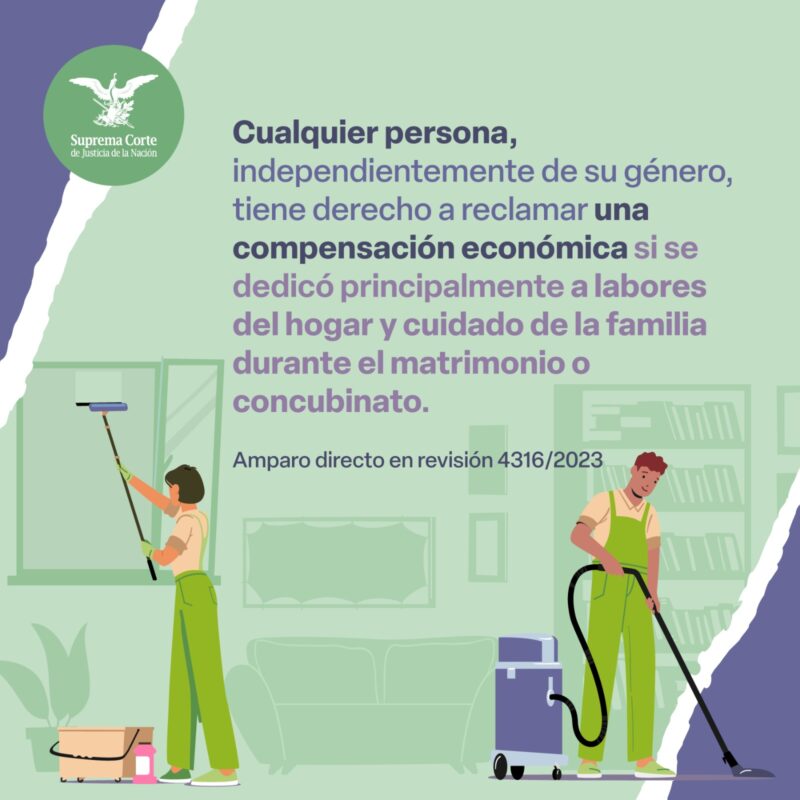 Suprema Corte de Justicia de la Nación

Cualquier persona, independientemente de su género, tiene derecho a reclamar una compensación económica si se dedicó principalmente a labores del hogar y cuidado de la familia durante el matrimonio o concubinato.

Amparo directo en revisión 4316/2023